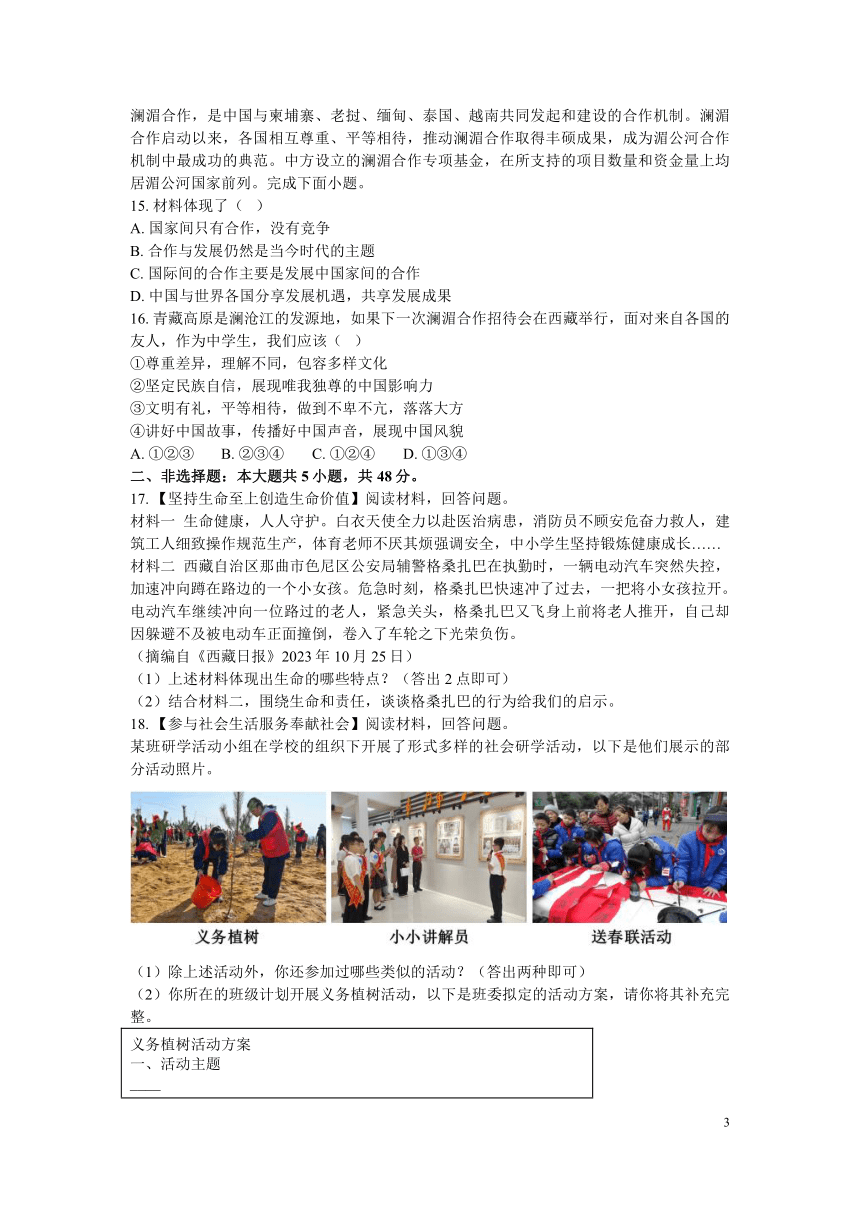 澜湄合作，是中国与柬埔寨、老挝、缅甸、泰国、越南共同发起和建设的合作机制。澜湄合作启动以来，各国相互尊重、平等相待，推动澜湄合作取得丰硕成果，成为湄公河合作机制中最成功的典范。中方设立的澜湄合作专项基金，在所支持的项目数量和资金量上均居湄公河国家前列。完成下面小题。

15. 材料体现了（ ）
A. 国家间只有合作，没有竞争
B. 合作与发展仍然是当今时代的主题
C. 国际间的合作主要是发展中国家间的合作
D. 中国与世界各国分享发展机遇，共享发展成果

16. 青藏高原是澜沧江的发源地，如果下一次澜湄合作招待会在西藏举行，面对来自各国的友人，作为中学生，我们应该（ ）
①尊重差异，理解不同，包容多样文化
②坚定民族自信，展现唯我独尊的中国影响力
③文明有礼，平等相待，做到不卑不亢，落落大方
④讲好中国故事，传播好中国声音，展现中国风貌
A. ①②③　B. ②③④　C. ①②④　D. ①③④

二、非选择题：本大题共 5 小题，共 48 分。

17.【坚持生命至上创造生命价值】阅读材料，回答问题。
材料一 生命健康，人人守护。白衣天使全力以赴医治病患，消防员不顾安危奋力救人，建筑工人细致操作规范生产，体育老师不厌其烦强调安全，中小学生坚持锻炼健康成长……
材料二 西藏自治区那曲市色尼区公安局辅警格桑扎巴在执勤时，一辆电动汽车突然失控，加速冲向蹲在路边的一个小女孩。危急时刻，格桑扎巴快速冲了过去，一把将小女孩拉开。电动汽车继续冲向一位路过的老人，紧急关头，格桑扎巴又飞身上前将老人推开，自己却因躲避不及被电动车正面撞倒，卷入了车轮之下光荣负伤。
（摘编自《西藏日报》2023 年 10 月 25 日）
（1）上述材料体现出生命的哪些特点？（答出 2 点即可）
（2）结合材料二，围绕生命和责任，谈谈格桑扎巴的行为给我们的启示。

18.【参与社会生活服务奉献社会】阅读材料，回答问题。
某班研学活动小组在学校的组织下开展了形式多样的社会研学活动，以下是他们展示的部分活动照片。

义务植树　小小讲解员　送春联活动

（1）除上述活动外，你还参加过哪些类似的活动？（答出两种即可）
（2）你所在的班级计划开展义务植树活动，以下是班委拟定的活动方案，请你将其补充完整。

义务植树活动方案
一、活动主题
____

3